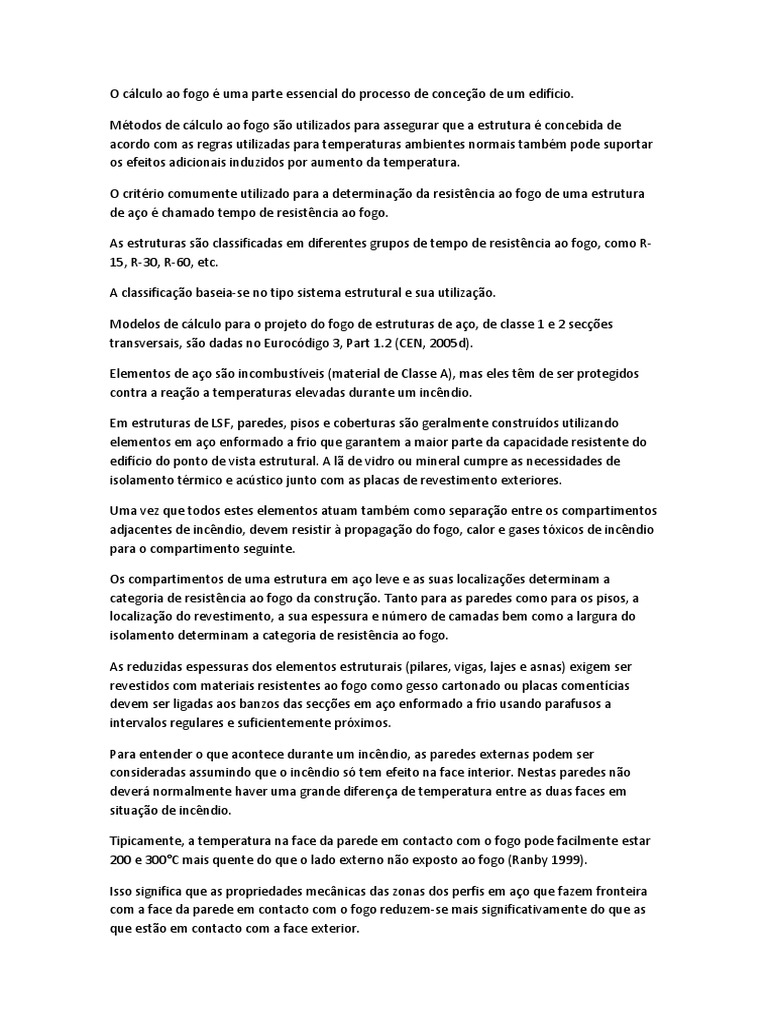 O cálculo ao fogo é uma parte essencial do processo de conceção de um edifício.

Métodos de cálculo ao fogo são utilizados para assegurar que a estrutura é concebida de acordo com as regras utilizadas para temperaturas ambientes normais também pode suportar os efeitos adicionais induzidos por aumento da temperatura.

O critério comumente utilizado para a determinação da resistência ao fogo de uma estrutura de aço é chamado tempo de resistência ao fogo.

As estruturas são classificadas em diferentes grupos de tempo de resistência ao fogo, como R-15, R-30, R-60, etc.

A classificação baseia-se no tipo sistema estrutural e sua utilização.

Modelos de cálculo para o projeto do fogo de estruturas de aço, de classe 1 e 2 secções transversais, são dadas no Eurocódigo 3, Part 1.2 (CEN, 2005d).

Elementos de aço são incombustíveis (material de Classe A), mas eles têm de ser protegidos contra a reação a temperaturas elevadas durante um incêndio.

Em estruturas de LSF, paredes, pisos e coberturas são geralmente construídos utilizando elementos em aço enformado a frio que garantem a maior parte da capacidade resistente do edifício do ponto de vista estrutural. A lã de vidro ou mineral cumpre as necessidades de isolamento térmico e acústico junto com as placas de revestimento exteriores.

Uma vez que todos estes elementos atuam também como separação entre os compartimentos adjacentes de incêndio, devem resistir à propagação do fogo, calor e gases tóxicos de incêndio para o compartimento seguinte.

Os compartimentos de uma estrutura em aço leve e as suas localizações determinam a categoria de resistência ao fogo da construção. Tanto para as paredes como para os pisos, a localização do revestimento, a sua espessura e número de camadas bem como a largura do isolamento determinam a categoria de resistência ao fogo.

As reduzidas espessuras dos elementos estruturais (pilares, vigas, lajes e asnas) exigem ser revestidos com materiais resistentes ao fogo como gesso cartonado ou placas comentícias devem ser ligadas aos banzos das secções em aço enformado a frio usando parafusos a intervalos regulares e suficientemente próximos.

Para entender o que acontece durante um incêndio, as paredes externas podem ser consideradas assumindo que o incêndio só tem efeito na face interior. Nestas paredes não deverá normalmente haver uma grande diferença de temperatura entre as duas faces em situação de incêndio.

Tipicamente, a temperatura na face da parede em contacto com o fogo pode facilmente estar 200 e 300°C mais quente do que o lado externo não exposto ao fogo (Ranby 1999).

Isso significa que as propriedades mecânicas das zonas dos perfis em aço que fazem fronteira com a face da parede em contacto com o fogo reduzem-se mais significativamente do que as que estão em contacto com a face exterior.